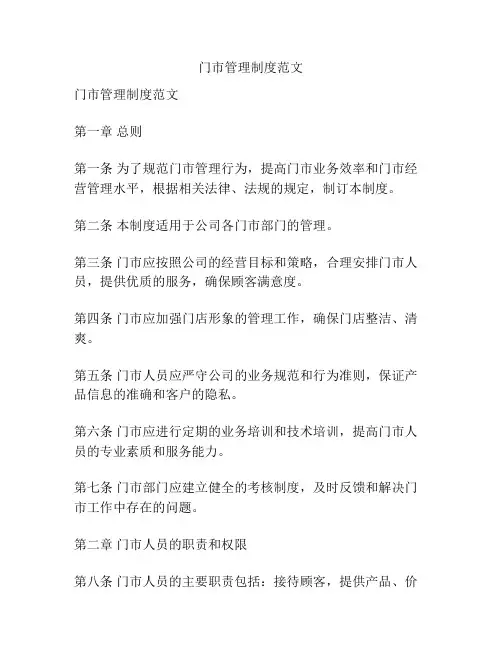 门市管理制度范文

门市管理制度范文

第一章 总则

第一条 为了规范门市管理行为，提高门市业务效率和门市经营管理水平，根据相关法律、法规的规定，制订本制度。

第二条 本制度适用于公司各门市部门的管理。

第三条 门市应按照公司的经营目标和策略，合理安排门市人员，提供优质的服务，确保顾客满意度。

第四条 门市应加强门店形象的管理工作，确保门店整洁、清爽。

第五条 门市人员应严守公司的业务规范和行为准则，保证产品信息的准确和客户的隐私。

第六条 门市应进行定期的业务培训和技术培训，提高门市人员的专业素质和服务能力。

第七条 门市部门应建立健全的考核制度，及时反馈和解决门市工作中存在的问题。

第二章 门市人员的职责和权限

第八条 门市人员的主要职责包括：接待顾客，提供产品、价